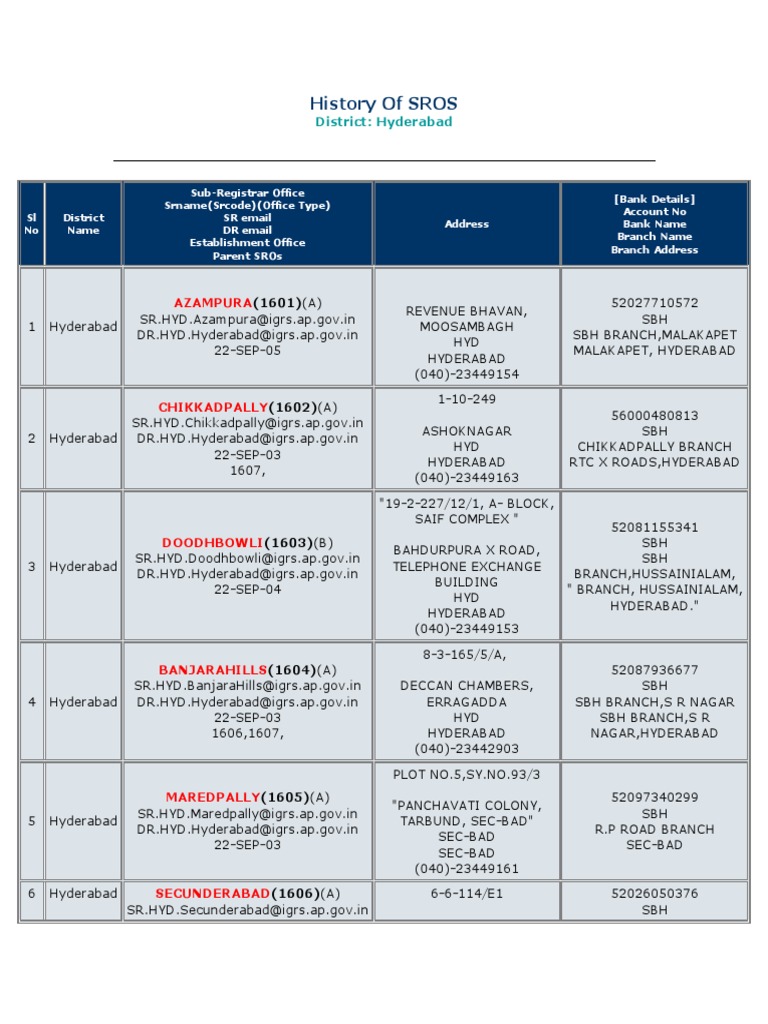 History Of SROS
District: Hyderabad

| Sl No | District Name | Sub-Registrar Office Srname(Srcode)(Office Type) SR email DR email Establishment Office Parent SROs | Address | [Bank Details] Account No Bank Name Branch Name Branch Address |
|---|---|---|---|---|
| 1 | Hyderabad | AZAMPURA(1601)(A) SR.HYD.Azampura@igrs.ap.gov.in DR.HYD.Hyderabad@igrs.ap.gov.in 22-SEP-05 | REVENUE BHAVAN, MOOSAMBAGH HYD HYDERABAD (040)-23449154 | 52027710572 SBH SBH BRANCH,MALAKAPET MALAKAPET, HYDERABAD |
| 2 | Hyderabad | CHIKKADPALLY(1602)(A) SR.HYD.Chikkadpally@igrs.ap.gov.in DR.HYD.Hyderabad@igrs.ap.gov.in 22-SEP-03 1607, | 1-10-249 ASHOKNAGAR HYD HYDERABAD (040)-23449163 | 56000480813 SBH CHIKKADPALLY BRANCH RTC X ROADS,HYDERABAD |
| 3 | Hyderabad | DOODHBOWLI(1603)(B) SR.HYD.Doodhbowli@igrs.ap.gov.in DR.HYD.Hyderabad@igrs.ap.gov.in 22-SEP-04 | "19-2-227/12/1, A- BLOCK, SAIF COMPLEX " BAHDURPURA X ROAD, TELEPHONE EXCHANGE BUILDING HYD HYDERABAD (040)-23449153 | 52081155341 SBH SBH BRANCH,HUSSAINIALAM, " BRANCH, HUSSAINIALAM, HYDERABAD." |
| 4 | Hyderabad | BANJARAHILLS(1604)(A) SR.HYD.BanjaraHills@igrs.ap.gov.in DR.HYD.Hyderabad@igrs.ap.gov.in 22-SEP-03 1606,1607, | 8-3-165/5/A, DECCAN CHAMBERS, ERRAGADDA HYD HYDERABAD (040)-23442903 | 52087936677 SBH SBH BRANCH,S R NAGAR SBH BRANCH,S R NAGAR,HYDERABAD |
| 5 | Hyderabad | MAREDPALLY(1605)(A) SR.HYD.Maredpally@igrs.ap.gov.in DR.HYD.Hyderabad@igrs.ap.gov.in 22-SEP-03 | PLOT NO.5,SY.NO.93/3 "PANCHAVATI COLONY, TARBUND, SEC-BAD" SEC-BAD SEC-BAD (040)-23449161 | 52097340299 SBH R.P ROAD BRANCH SEC-BAD |
| 6 | Hyderabad | SECUNDERABAD(1606)(A) SR.HYD.Secunderabad@igrs.ap.gov.in | 6-6-114/E1 | 52026050376 SBH |